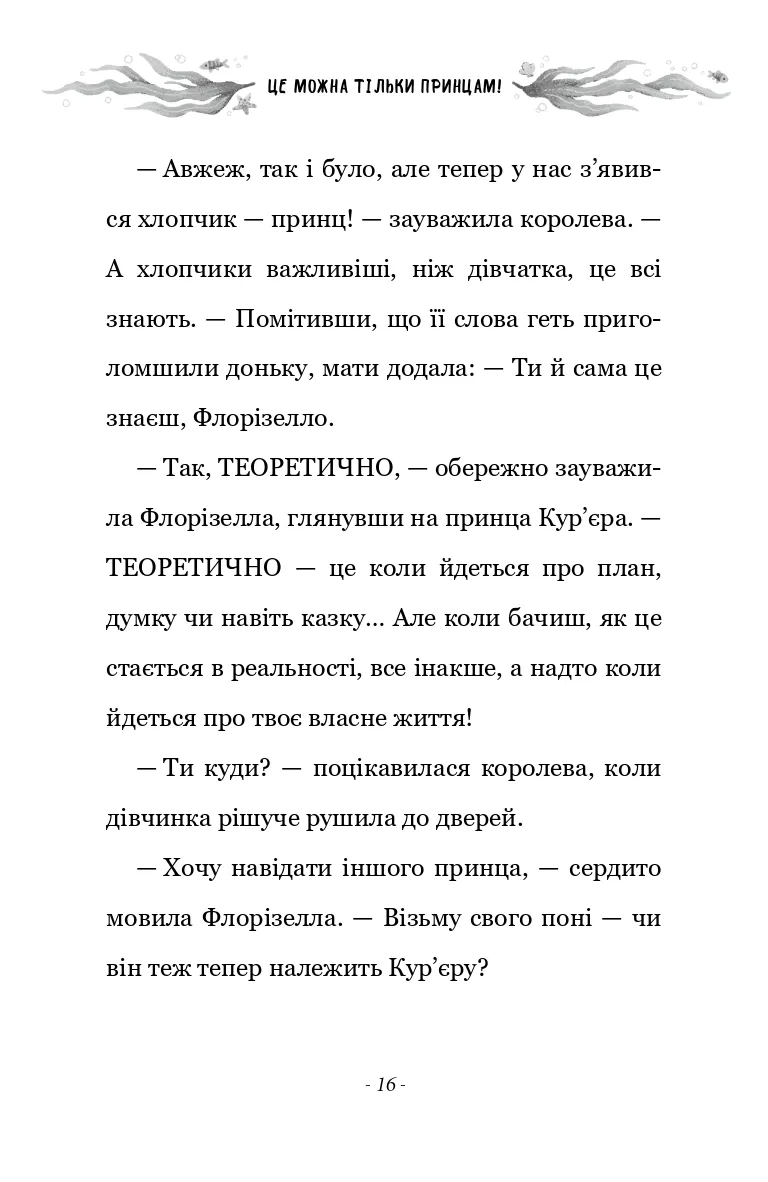 ЦЕ МОЖНА ТІЛЬКИ ПРИНЦАМ!

— Авжеж, так і було, але тепер у нас з'явився хлопчик — принц! — зауважила королева. — А хлопчики важливіші, ніж дівчатка, це всі знають. — Помітивши, що її слова геть приголомшили доньку, мати додала: — Ти й сама це знаєш, Флорізелло.

— Так, ТЕОРЕТИЧНО, — обережно зауважила Флорізелла, глянувши на принца Кур'єра. — ТЕОРЕТИЧНО — це коли йдеться про план, думку чи навіть казку... Але коли бачиш, як це стається в реальності, все інакше, а надто коли йдеться про твоє власне життя!

— Ти куди? — поцікавилася королева, коли дівчинка рішуче рушила до дверей.

— Хочу навідати іншого принца, — сердито мовила Флорізелла. — Візьму свого поні — чи він теж тепер належить Кур'єру?

- 16 -